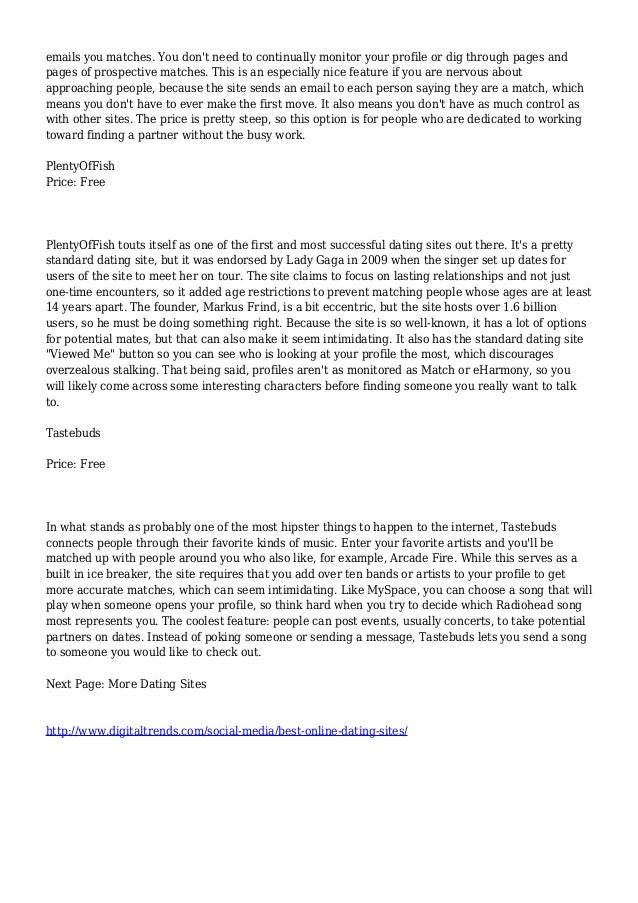 emails you matches. You don't need to continually monitor your profile or dig through pages and pages of prospective matches. This is an especially nice feature if you are nervous about approaching people, because the site sends an email to each person saying they are a match, which means you don't have to ever make the first move. It also means you don't have as much control as with other sites. The price is pretty steep, so this option is for people who are dedicated to working toward finding a partner without the busy work.

PlentyOfFish
Price: Free

PlentyOfFish touts itself as one of the first and most successful dating sites out there. It's a pretty standard dating site, but it was endorsed by Lady Gaga in 2009 when the singer set up dates for users of the site to meet her on tour. The site claims to focus on lasting relationships and not just one-time encounters, so it added age restrictions to prevent matching people whose ages are at least 14 years apart. The founder, Markus Frind, is a bit eccentric, but the site hosts over 1.6 billion users, so he must be doing something right. Because the site is so well-known, it has a lot of options for potential mates, but that can also make it seem intimidating. It also has the standard dating site "Viewed Me" button so you can see who is looking at your profile the most, which discourages overzealous stalking. That being said, profiles aren't as monitored as Match or eHarmony, so you will likely come across some interesting characters before finding someone you really want to talk to.

Tastebuds

Price: Free

In what stands as probably one of the most hipster things to happen to the internet, Tastebuds connects people through their favorite kinds of music. Enter your favorite artists and you'll be matched up with people around you who also like, for example, Arcade Fire. While this serves as a built in ice breaker, the site requires that you add over ten bands or artists to your profile to get more accurate matches, which can seem intimidating. Like MySpace, you can choose a song that will play when someone opens your profile, so think hard when you try to decide which Radiohead song most represents you. The coolest feature: people can post events, usually concerts, to take potential partners on dates. Instead of poking someone or sending a message, Tastebuds lets you send a song to someone you would like to check out.

Next Page: More Dating Sites

http://www.digitaltrends.com/social-media/best-online-dating-sites/